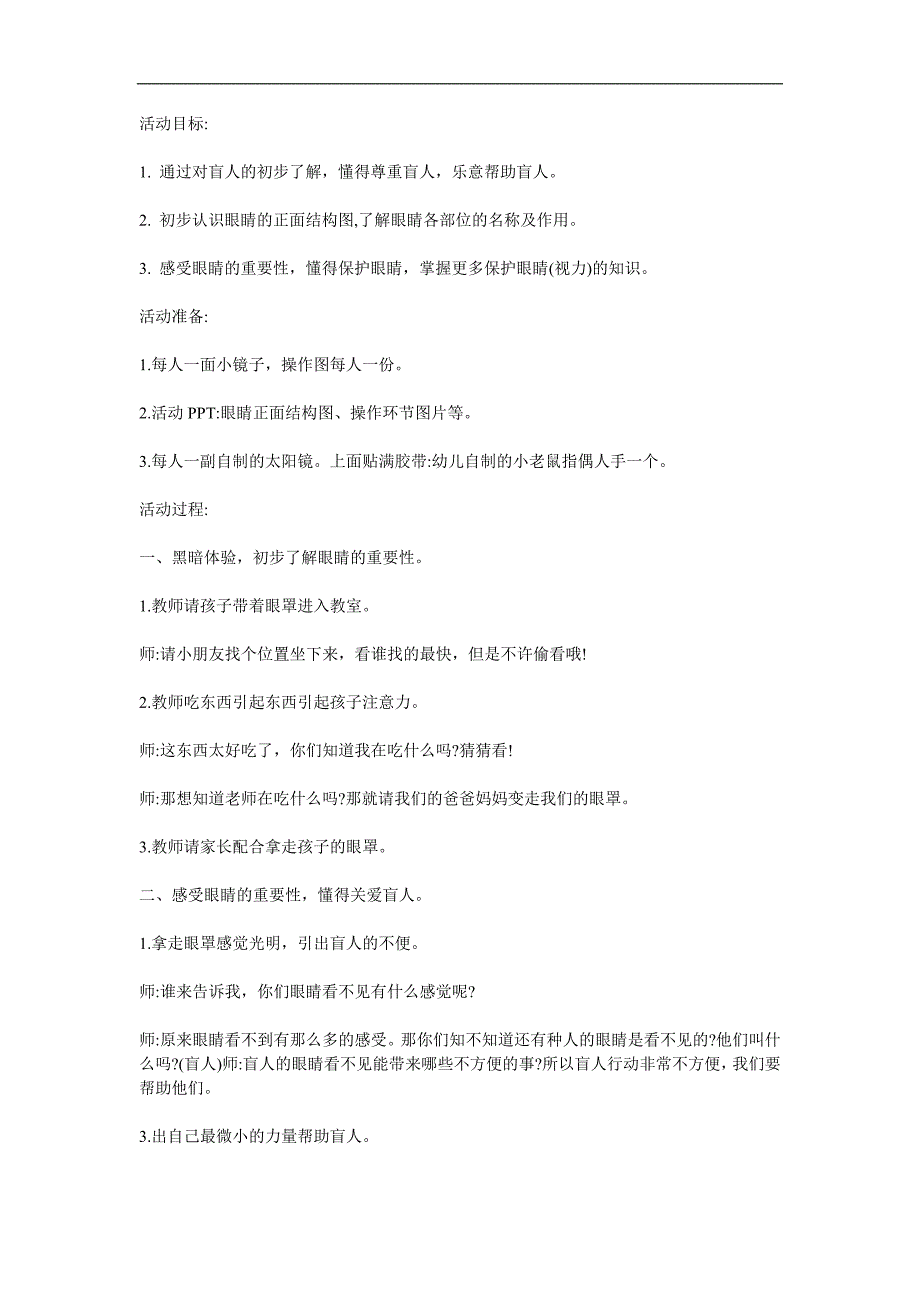 活动目标:

1. 通过对盲人的初步了解，懂得尊重盲人，乐意帮助盲人。

2. 初步认识眼睛的正面结构图,了解眼睛各部位的名称及作用。

3. 感受眼睛的重要性，懂得保护眼睛，掌握更多保护眼睛(视力)的知识。

活动准备:

1.每人一面小镜子，操作图每人一份。

2.活动 PPT:眼睛正面结构图、操作环节图片等。

3.每人一副自制的太阳镜。上面贴满胶带:幼儿自制的小老鼠指偶人手一个。

活动过程:

一、黑暗体验，初步了解眼睛的重要性。

1.教师请孩子带着眼罩进入教室。

师:请小朋友找个位置坐下来，看谁找的最快，但是不许偷看哦!

2.教师吃东西引起东西引起孩子注意力。

师:这东西太好吃了，你们知道我在吃什么吗?猜猜看!

师:那想知道老师在吃什么吗?那就请我们的爸爸妈妈变走我们的眼罩。

3.教师请家长配合拿走孩子的眼罩。

二、感受眼睛的重要性，懂得关爱盲人。

1.拿走眼罩感觉光明，引出盲人的不便。

师:谁来告诉我，你们眼睛看不见有什么感觉呢?

师:原来眼睛看不到有那么多的感受。那你们知不知道还有种人的眼睛是看不见的?他们叫什么吗?(盲人)师:盲人的眼睛看不见能带来哪些不方便的事?所以盲人行动非常不方便，我们要帮助他们。

3.出自己最微小的力量帮助盲人。